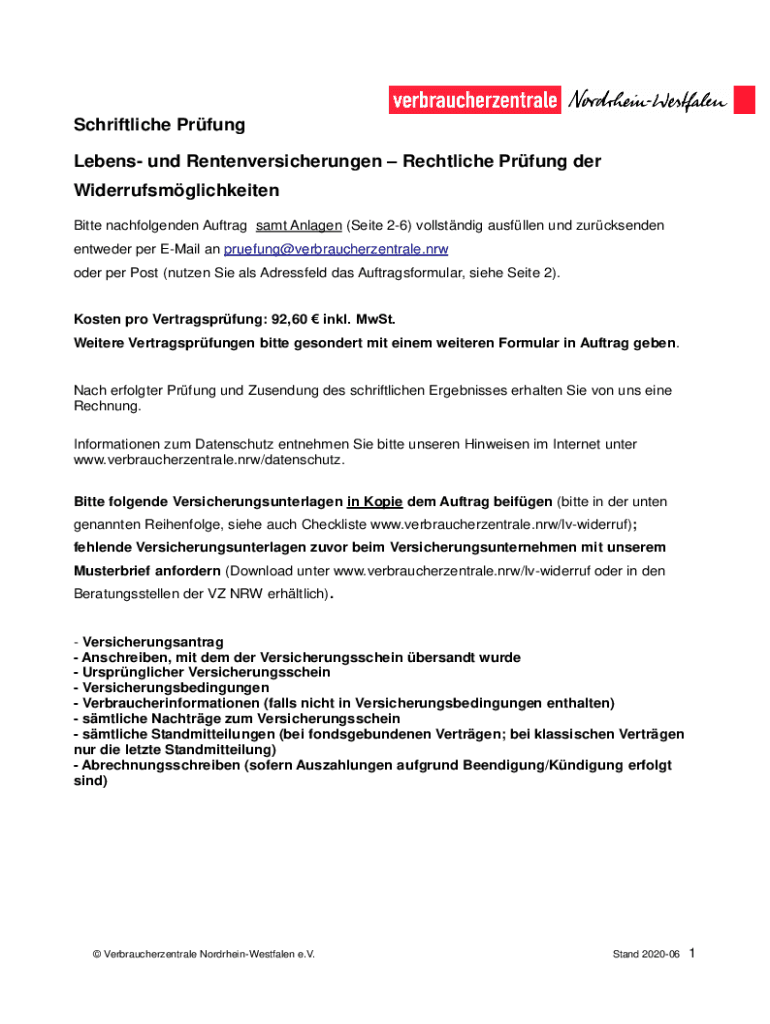 verbraucherzentrale Nordrhein-Westfalen

Schriftliche Prüfung

Lebens- und Rentenversicherungen – Rechtliche Prüfung der Widerrufsmöglichkeiten

Bitte nachfolgenden Auftrag samt Anlagen (Seite 2-6) vollständig ausfüllen und zurücksenden entweder per E-Mail an pruefung@verbraucherzentrale.nrw
oder per Post (nutzen Sie als Adressfeld das Auftragsformular, siehe Seite 2).

Kosten pro Vertragsprüfung: 92,60 € inkl. MwSt.
Weitere Vertragsprüfungen bitte gesondert mit einem weiteren Formular in Auftrag geben.

Nach erfolgter Prüfung und Zusendung des schriftlichen Ergebnisses erhalten Sie von uns eine Rechnung.

Informationen zum Datenschutz entnehmen Sie bitte unseren Hinweisen im Internet unter www.verbraucherzentrale.nrw/datenschutz.

Bitte folgende Versicherungsunterlagen in Kopie dem Auftrag beifügen (bitte in der unten genannten Reihenfolge, siehe auch Checkliste www.verbraucherzentrale.nrw/lv-widerruf); fehlende Versicherungsunterlagen zuvor beim Versicherungsunternehmen mit unserem Musterbrief anfordern (Download unter www.verbraucherzentrale.nrw/lv-widerruf oder in den Beratungsstellen der VZ NRW erhältlich).

- Versicherungsantrag
- Anschreiben, mit dem der Versicherungsschein übersandt wurde
- Ursprünglicher Versicherungsschein
- Versicherungsbedingungen
- Verbraucherinformationen (falls nicht in Versicherungsbedingungen enthalten)
- sämtliche Nachträge zum Versicherungsschein
- sämtliche Standmitteilungen (bei fondsgebundenen Verträgen; bei klassischen Verträgen nur die letzte Standmitteilung)
- Abrechnungsschreiben (sofern Auszahlungen aufgrund Beendigung/Kündigung erfolgt sind)

© Verbraucherzentrale Nordrhein-Westfalen e.V.

Stand 2020-06 1